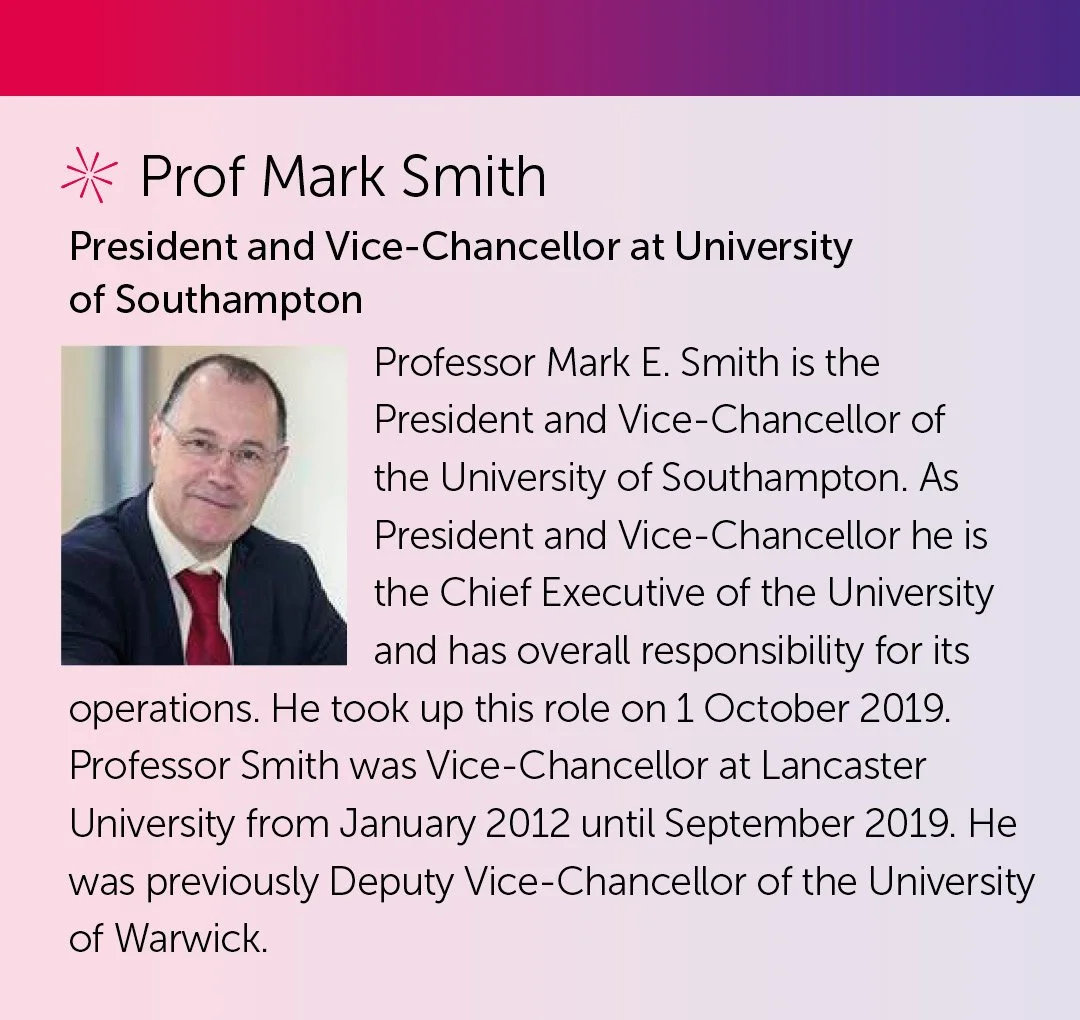 Prof Mark Smith

President and Vice-Chancellor at University of Southampton

Professor Mark E. Smith is the President and Vice-Chancellor of the University of Southampton. As President and Vice-Chancellor he is the Chief Executive of the University and has overall responsibility for its operations. He took up this role on 1 October 2019. Professor Smith was Vice-Chancellor at Lancaster University from January 2012 until September 2019. He was previously Deputy Vice-Chancellor of the University of Warwick.